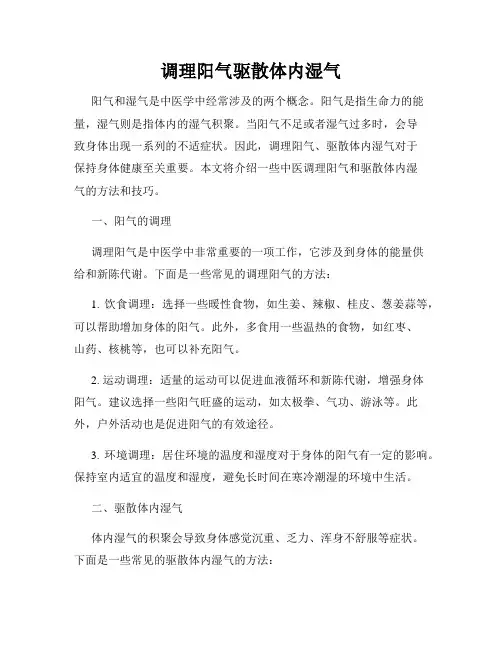 调理阳气驱散体内湿气

阳气和湿气是中医学中经常涉及的两个概念。阳气是指生命力的能量，湿气则是指体内的湿气积聚。当阳气不足或者湿气过多时，会导致身体出现一系列的不适症状。因此，调理阳气、驱散体内湿气对于保持身体健康至关重要。本文将介绍一些中医调理阳气和驱散体内湿气的方法和技巧。

一、阳气的调理

调理阳气是中医学中非常重要的一项工作，它涉及到身体的能量供给和新陈代谢。下面是一些常见的调理阳气的方法：

1. 饮食调理：选择一些暖性食物，如生姜、辣椒、桂皮、葱姜蒜等，可以帮助增加身体的阳气。此外，多食用一些温热的食物，如红枣、山药、核桃等，也可以补充阳气。

2. 运动调理：适量的运动可以促进血液循环和新陈代谢，增强身体阳气。建议选择一些阳气旺盛的运动，如太极拳、气功、游泳等。此外，户外活动也是促进阳气的有效途径。

3. 环境调理：居住环境的温度和湿度对于身体的阳气有一定的影响。保持室内适宜的温度和湿度，避免长时间在寒冷潮湿的环境中生活。

二、驱散体内湿气

体内湿气的积聚会导致身体感觉沉重、乏力、浑身不舒服等症状。下面是一些常见的驱散体内湿气的方法：